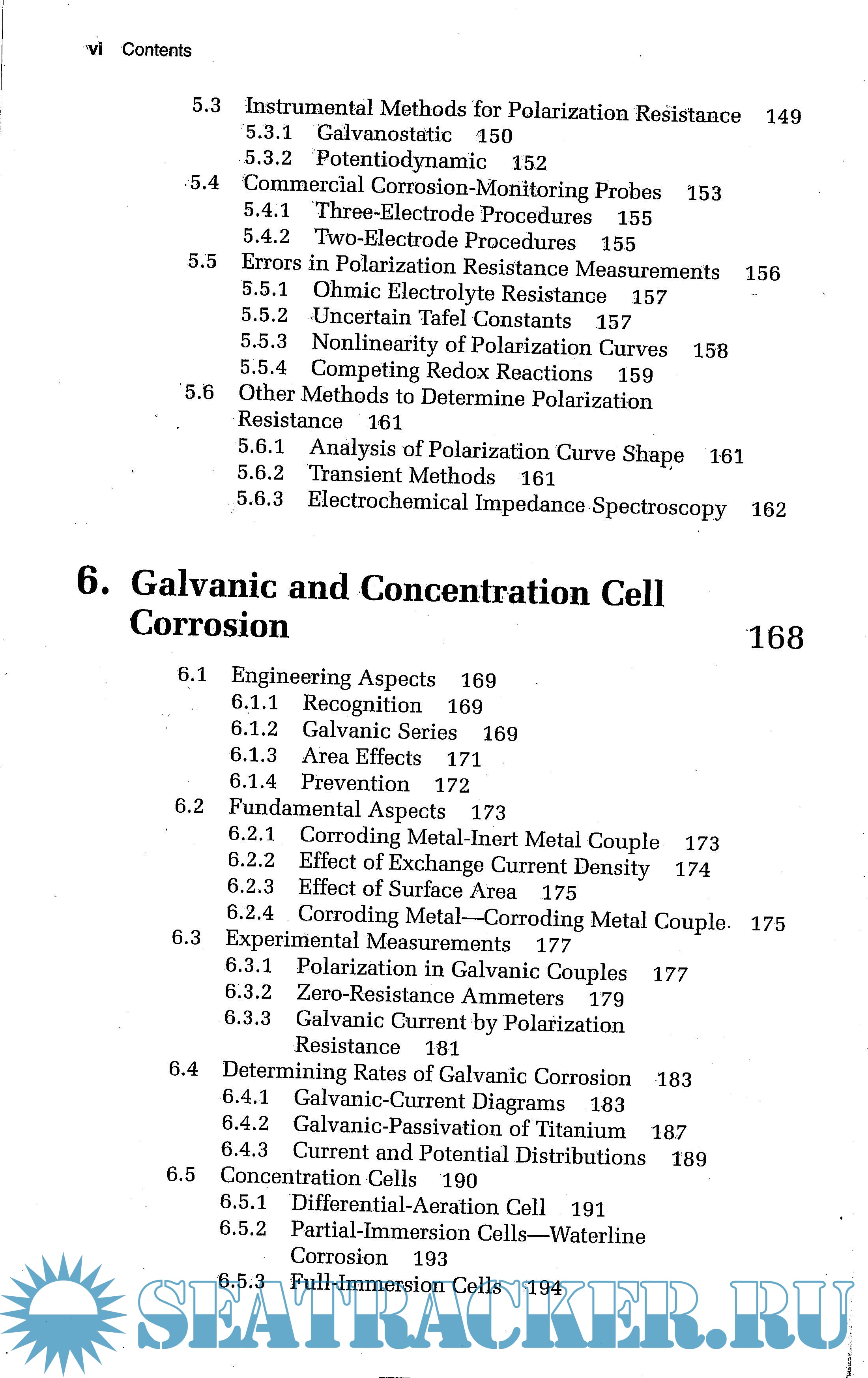 vi Contents

5.3 Instrumental Methods for Polarization Resistance 149
5.3.1 Galvanostatic 150
5.3.2 Potentiodynamic 152
5.4 Commercial Corrosion-Monitoring Probes 153
5.4.1 Three-Electrode Procedures 155
5.4.2 Two-Electrode Procedures 155
5.5 Errors in Polarization Resistance Measurements 156
5.5.1 Ohmic Electrolyte Resistance 157
5.5.2 Uncertain Tafel Constants 157
5.5.3 Nonlinearity of Polarization Curves 158
5.5.4 Competing Redox Reactions 159
5.6 Other Methods to Determine Polarization Resistance 161
5.6.1 Analysis of Polarization Curve Shape 161
5.6.2 Transient Methods 161
5.6.3 Electrochemical Impedance Spectroscopy 162

6. Galvanic and Concentration Cell Corrosion 168

6.1 Engineering Aspects 169
6.1.1 Recognition 169
6.1.2 Galvanic Series 169
6.1.3 Area Effects 171
6.1.4 Prevention 172
6.2 Fundamental Aspects 173
6.2.1 Corroding Metal-Inert Metal Couple 173
6.2.2 Effect of Exchange Current Density 174
6.2.3 Effect of Surface Area 175
6.2.4 Corroding Metal—Corroding Metal Couple 175
6.3 Experimental Measurements 177
6.3.1 Polarization in Galvanic Couples 177
6.3.2 Zero-Resistance Ammeters 179
6.3.3 Galvanic Current by Polarization Resistance 181
6.4 Determining Rates of Galvanic Corrosion 183
6.4.1 Galvanic-Current Diagrams 183
6.4.2 Galvanic-Passivation of Titanium 187
6.4.3 Current and Potential Distributions 189
6.5 Concentration Cells 190
6.5.1 Differential-Aeration Cell 191
6.5.2 Partial-Immersion Cells—Waterline Corrosion 193
6.5.3 Full-Immersion Cells 194

SEATRACKER.RU